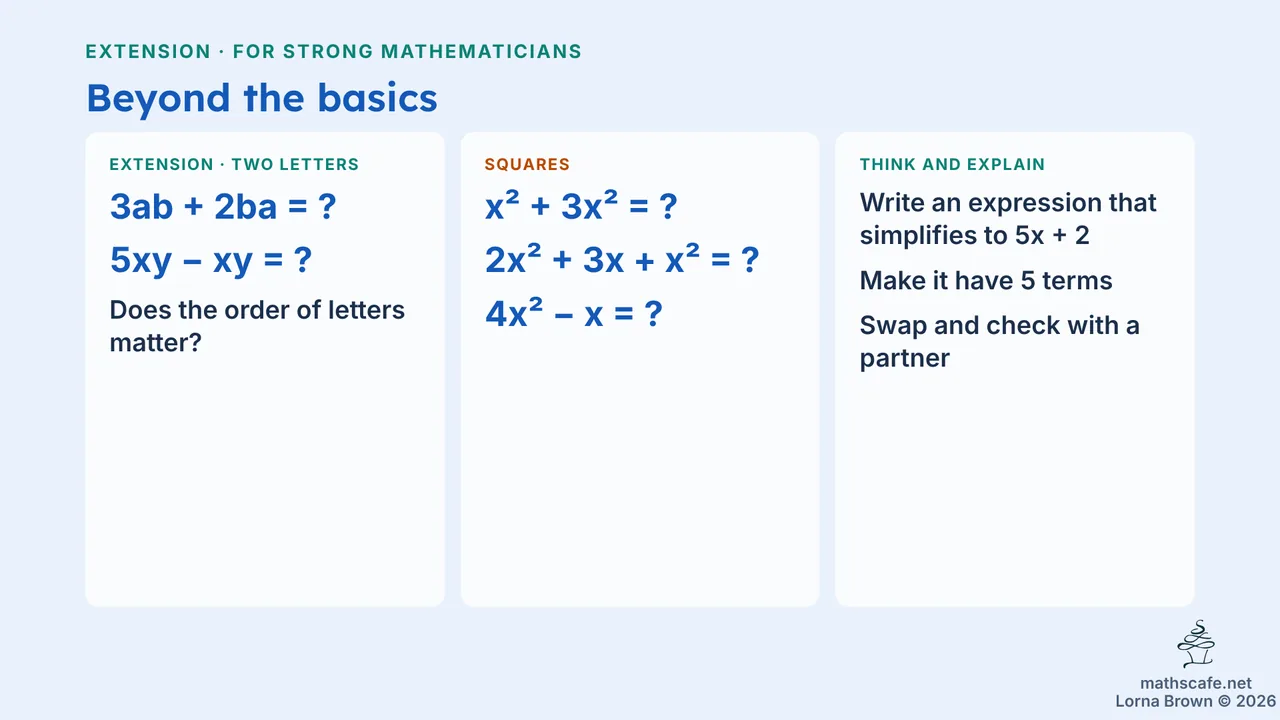 EXTENSION · FOR STRONG MATHEMATICIANS

Beyond the basics

EXTENSION · TWO LETTERS

$3ab + 2ba = ?$

$5xy - xy = ?$

Does the order of letters matter?

SQUARES

$x^2 + 3x^2 = ?$

$2x^2 + 3x + x^2 = ?$

$4x^2 - x = ?$

THINK AND EXPLAIN

Write an expression that simplifies to $5x + 2$

Make it have 5 terms

Swap and check with a partner

mathscafe.net
Lorna Brown © 2026